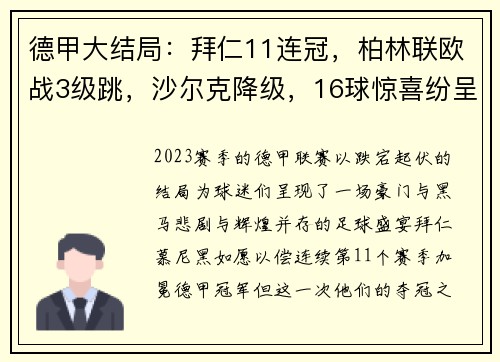 德甲大结局：拜仁11连冠，柏林联欧战3级跳，沙尔克降级，16球惊喜纷呈

2023赛季的德甲联赛以跌宕起伏的结局为球迷们呈现了一场豪门与黑马悲剧与辉煌并存的足球盛宴拜仁慕尼黑如愿以偿连续第11个赛季加冕德甲冠军但这一次他们的夺冠之